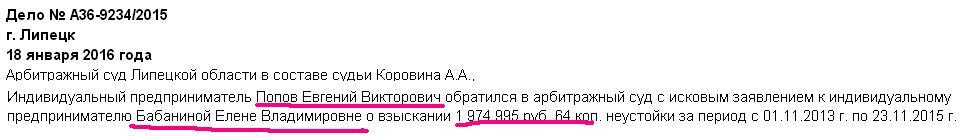 Дело № А36-9234/2015
г. Липецк
18 января 2016 года
Арбитражный суд Липецкой области в составе судьи Коровина А.А.,
Индивидуальный предприниматель Попов Евгений Викторович обратился в арбитражный суд с исковым заявлением к индивидуальному предпринимателю Бабаниной Елене Владимировне о взыскании 1 974 995 руб. 64 коп. неустойки за период с 01.11.2013 г. по 23.11.2015 г.